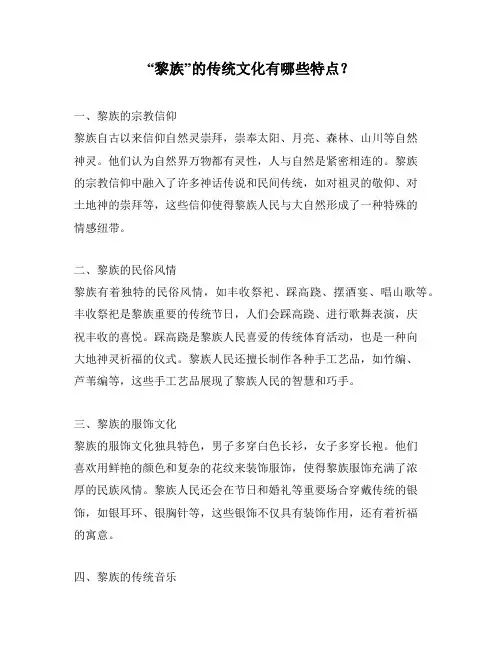 “黎族”的传统文化有哪些特点？

一、黎族的宗教信仰
黎族自古以来信仰自然灵崇拜，崇奉太阳、月亮、森林、山川等自然神灵。他们认为自然界万物都有灵性，人与自然是紧密相连的。黎族的宗教信仰中融入了许多神话传说和民间传统，如对祖灵的敬仰、对土地神的崇拜等，这些信仰使得黎族人民与大自然形成了一种特殊的情感纽带。

二、黎族的民俗风情
黎族有着独特的民俗风情，如丰收祭祀、踩高跷、摆酒宴、唱山歌等。丰收祭祀是黎族重要的传统节日，人们会踩高跷、进行歌舞表演，庆祝丰收的喜悦。踩高跷是黎族人民喜爱的传统体育活动，也是一种向大地神灵祈福的仪式。黎族人民还擅长制作各种手工艺品，如竹编、芦苇编等，这些手工艺品展现了黎族人民的智慧和巧手。

三、黎族的服饰文化
黎族的服饰文化独具特色，男子多穿白色长衫，女子多穿长袍。他们喜欢用鲜艳的颜色和复杂的花纹来装饰服饰，使得黎族服饰充满了浓厚的民族风情。黎族人民还会在节日和婚礼等重要场合穿戴传统的银饰，如银耳环、银胸针等，这些银饰不仅具有装饰作用，还有着祈福的寓意。

四、黎族的传统音乐